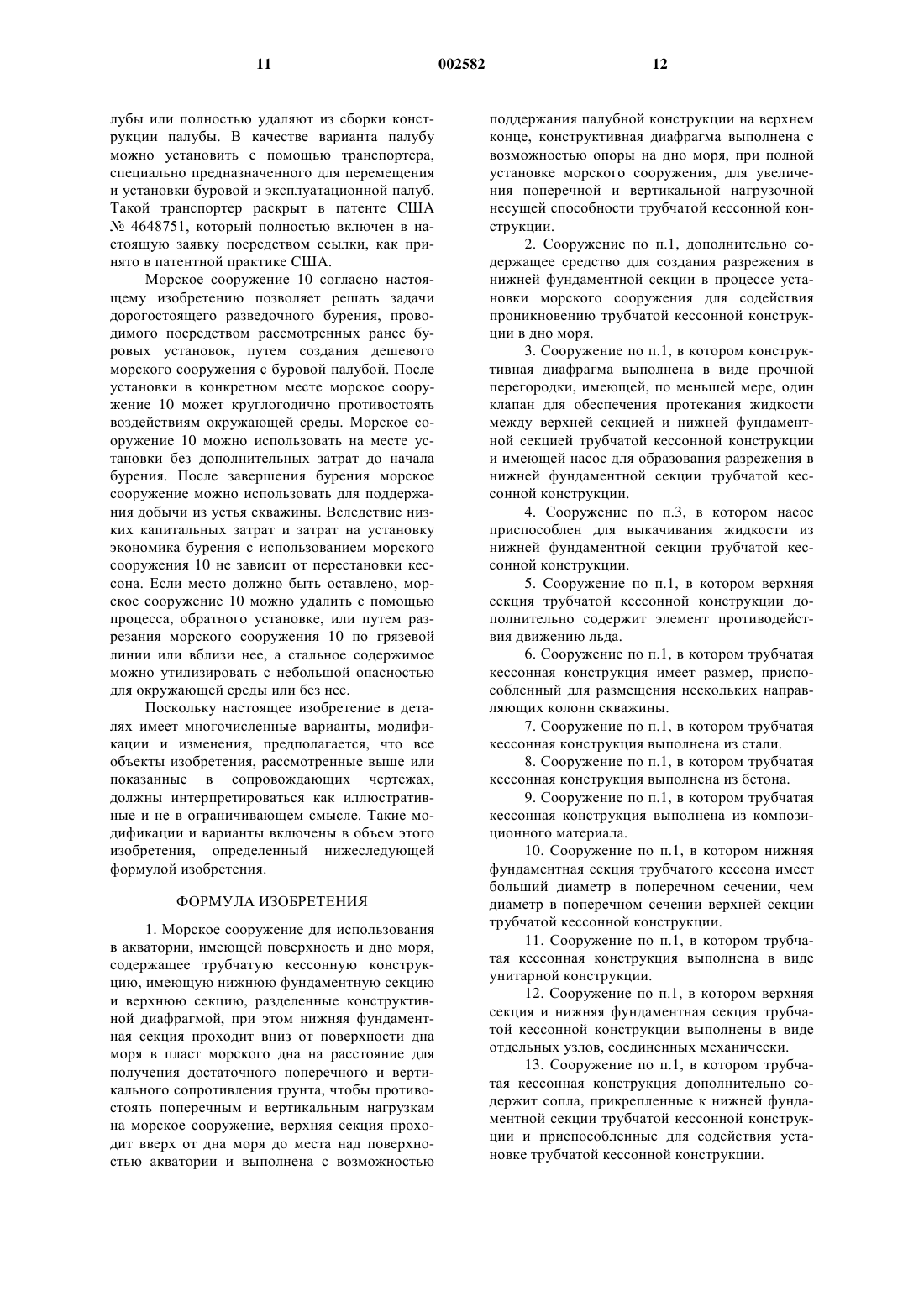 11 002582 12

лубы или полностью удаляют из сборки конструкции палубы. В качестве варианта палубу можно установить с помощью транспортера, специально предназначенного для перемещения и установки буровой и эксплуатационной палуб. Такой транспортер раскрыт в патенте США № 4648751, который полностью включен в настоящую заявку посредством ссылки, как принято в патентной практике США.

Морское сооружение 10 согласно настоящему изобретению позволяет решать задачи дорогостоящего разведочного бурения, проводимого посредством рассмотренных ранее буровых установок, путем создания дешевого морского сооружения с буровой палубой. После установки в конкретном месте морское сооружение 10 может круглогодично противостоять воздействиям окружающей среды. Морское сооружение 10 можно использовать на месте установки без дополнительных затрат до начала бурения. После завершения бурения морское сооружение можно использовать для поддержания добычи из устья скважины. Вследствие низких капитальных затрат и затрат на установку экономика бурения с использованием морского сооружения 10 не зависит от перестановки кессона. Если место должно быть оставлено, морское сооружение 10 можно удалить с помощью процесса, обратного установке, или путем разрезания морского сооружения 10 по грязевой линии или вблизи нее, а стальное содержимое можно утилизировать с небольшой опасностью для окружающей среды или без нее.

Поскольку настоящее изобретение в деталях имеет многочисленные варианты, модификации и изменения, предполагается, что все объекты изобретения, рассмотренные выше или показанные в сопровождающих чертежах, должны интерпретироваться как иллюстративные и не в ограничивающем смысле. Такие модификации и варианты включены в объем этого изобретения, определенный нижеследующей формулой изобретения.

ФОРМУЛА ИЗОБРЕТЕНИЯ

1. Морское сооружение для использования в акватории, имеющей поверхность и дно моря, содержащее трубчатую кессонную конструкцию, имеющую нижнюю фундаментную секцию и верхнюю секцию, разделенные конструктивной диафрагмой, при этом нижняя фундаментная секция проходит вниз от поверхности дна моря в пласт морского дна на расстояние для получения достаточного поперечного и вертикального сопротивления грунта, чтобы противостоять поперечным и вертикальным нагрузкам на морское сооружение, верхняя секция проходит вверх от дна моря до места над поверхностью акватории и выполнена с возможностью поддержания палубной конструкции на верхнем конце, конструктивная диафрагма выполнена с возможностью опоры на дно моря, при полной установке морского сооружения, для увеличения поперечной и вертикальной нагрузочной несущей способности трубчатой кессонной конструкции.

2. Сооружение по п.1, дополнительно содержащее средство для создания разрежения в нижней фундаментной секции в процессе установки морского сооружения для содействия проникновению трубчатой кессонной конструкции в дно моря.

3. Сооружение по п.1, в котором конструктивная диафрагма выполнена в виде прочной перегородки, имеющей, по меньшей мере, один клапан для обеспечения протекания жидкости между верхней секцией и нижней фундаментной секцией трубчатой кессонной конструкции и имеющей насос для образования разрежения в нижней фундаментной секции трубчатой кессонной конструкции.

4. Сооружение по п.3, в котором насос приспособлен для выкачивания жидкости из нижней фундаментной секции трубчатой кессонной конструкции.

5. Сооружение по п.1, в котором верхняя секция трубчатой кессонной конструкции дополнительно содержит элемент противодействия движению льда.

6. Сооружение по п.1, в котором трубчатая кессонная конструкция имеет размер, приспособленный для размещения нескольких направляющих колонн скважины.

7. Сооружение по п.1, в котором трубчатая кессонная конструкция выполнена из стали.

8. Сооружение по п.1, в котором трубчатая кессонная конструкция выполнена из бетона.

9. Сооружение по п.1, в котором трубчатая кессонная конструкция выполнена из композиционного материала.

10. Сооружение по п.1, в котором нижняя фундаментная секция трубчатого кессона имеет больший диаметр в поперечном сечении, чем диаметр в поперечном сечении верхней секции трубчатой кессонной конструкции.

11. Сооружение по п.1, в котором трубчатая кессонная конструкция выполнена в виде унитарной конструкции.

12. Сооружение по п.1, в котором верхняя секция и нижняя фундаментная секция трубчатой кессонной конструкции выполнены в виде отдельных узлов, соединенных механически.

13. Сооружение по п.1, в котором трубчатая кессонная конструкция дополнительно содержит сопла, прикрепленные к нижней фундаментной секции трубчатой кессонной конструкции и приспособленные для содействия установке трубчатой кессонной конструкции.